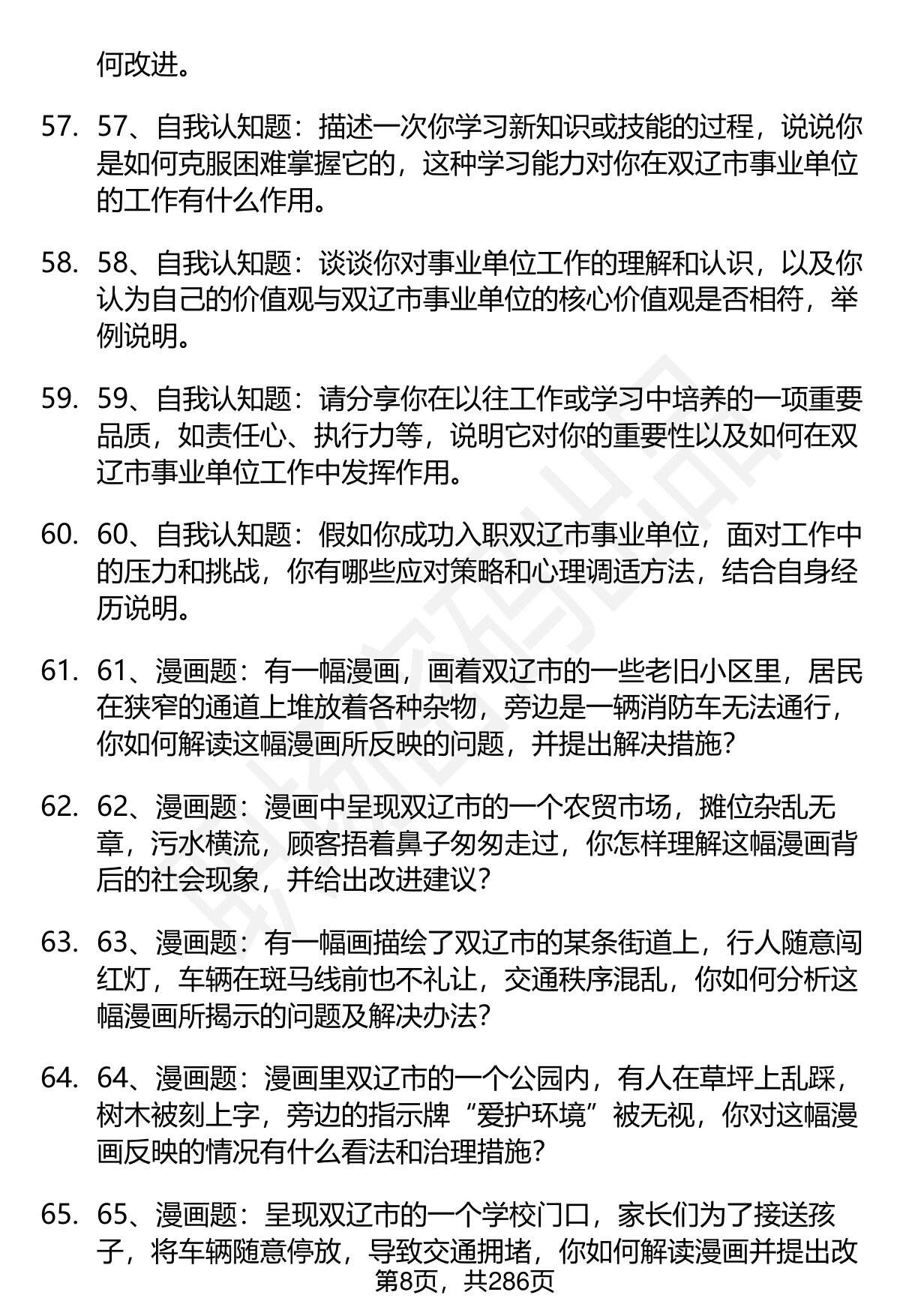 何改进。

57. 57、自我认知题：描述一次你学习新知识或技能的过程，说说你是如何克服困难掌握它的，这种学习能力对你在双辽市事业单位的工作有什么作用。

58. 58、自我认知题：谈谈你对事业单位工作的理解和认识，以及你认为自己的价值观与双辽市事业单位的核心价值观是否相符，举例说明。

59. 59、自我认知题：请分享你在以往工作或学习中培养的一项重要品质，如责任心、执行力等，说明它对你的重要性以及如何在双辽市事业单位工作中发挥作用。

60. 60、自我认知题：假如你成功入职双辽市事业单位，面对工作中的压力和挑战，你有哪些应对策略和心理调适方法，结合自身经历说明。

61. 61、漫画题：有一幅漫画，画着双辽市的一些老旧小区里，居民在狭窄的通道上堆放着各种杂物，旁边是一辆消防车无法通行，你如何解读这幅漫画所反映的问题，并提出解决措施？

62. 62、漫画题：漫画中呈现双辽市的一个农贸市场，摊位杂乱无章，污水横流，顾客捂着鼻子匆匆走过，你怎样理解这幅漫画背后的社会现象，并给出改进建议？

63. 63、漫画题：有一幅画描绘了双辽市的某条街道上，行人随意闯红灯，车辆在斑马线前也不礼让，交通秩序混乱，你如何分析这幅漫画所揭示的问题及解决办法？

64. 64、漫画题：漫画里双辽市的一个公园内，有人在草坪上乱踩，树木被刻上字，旁边的指示牌“爱护环境”被无视，你对这幅漫画反映的情况有什么看法和治理措施？

65. 65、漫画题：呈现双辽市的一个学校门口，家长们为了接送孩子，将车辆随意停放，导致交通拥堵，你如何解读漫画并提出改

第8页，共286页